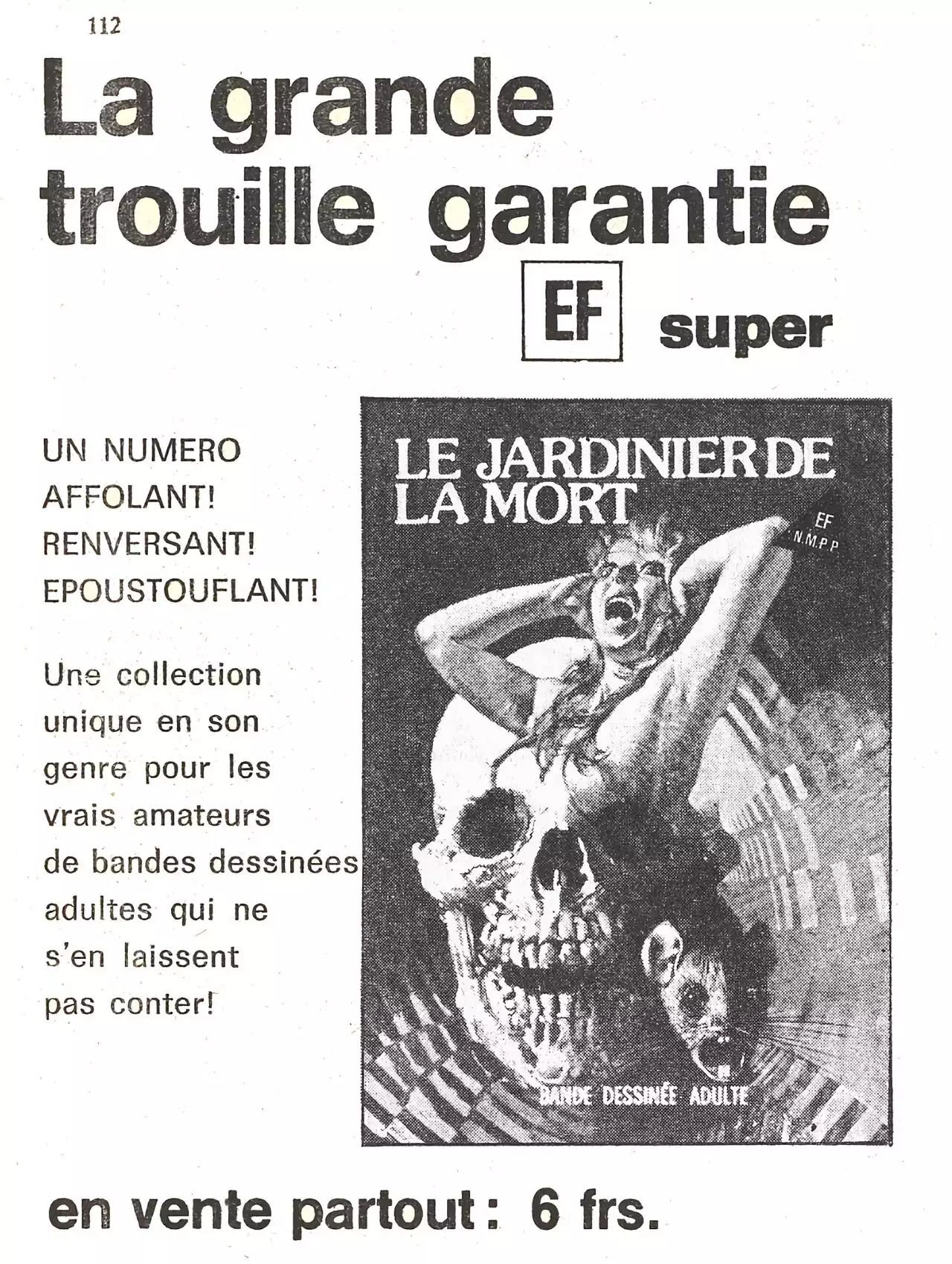 112

La grande trouille garantie

EF super

UN NUMERO
AFFOLANT!
RENVERSANT!
EPOUSTOUFLANT!

Une collection unique en son genre pour les vrais amateurs de bandes dessinées adultes qui ne s'en laissent pas conter!

LE JARDINIER DE LA MORT

EF
N.M.P.P

BANDE DESSINÉE ADULTE

en vente partout : 6 frs.